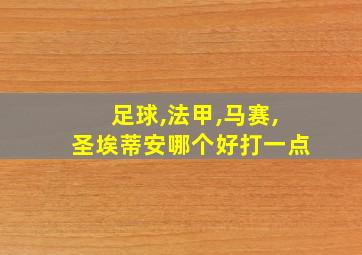 足球,法甲,马赛,
圣埃蒂安哪个好打一点